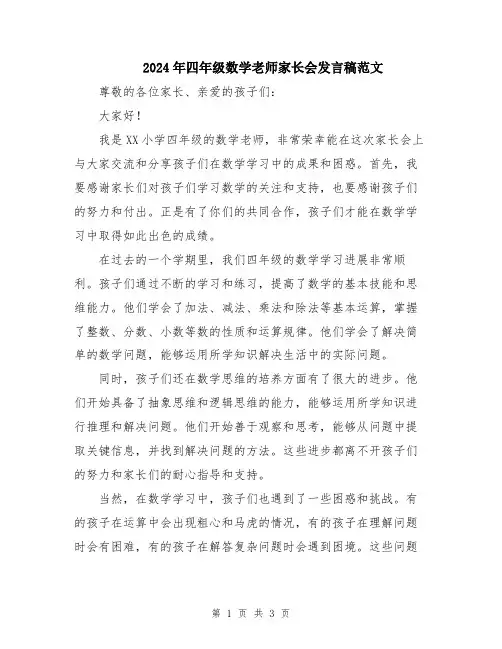 2024年四年级数学老师家长会发言稿范文

尊敬的各位家长、亲爱的孩子们：

大家好！

我是XX小学四年级的数学老师，非常荣幸能在这次家长会上与大家交流和分享孩子们在数学学习中的成果和困惑。首先，我要感谢家长们对孩子们学习数学的关注和支持，也要感谢孩子们的努力和付出。正是有了你们的共同合作，孩子们才能在数学学习中取得如此出色的成绩。

在过去的一个学期里，我们四年级的数学学习进展非常顺利。孩子们通过不断的学习和练习，提高了数学的基本技能和思维能力。他们学会了加法、减法、乘法和除法等基本运算，掌握了整数、分数、小数等数的性质和运算规律。他们学会了解决简单的数学问题，能够运用所学知识解决生活中的实际问题。

同时，孩子们还在数学思维的培养方面有了很大的进步。他们开始具备了抽象思维和逻辑思维的能力，能够运用所学知识进行推理和解决问题。他们开始善于观察和思考，能够从问题中提取关键信息，并找到解决问题的方法。这些进步都离不开孩子们的努力和家长们的耐心指导和支持。

当然，在数学学习中，孩子们也遇到了一些困惑和挑战。有的孩子在运算中会出现粗心和马虎的情况，有的孩子在理解问题时会有困难，有的孩子在解答复杂问题时会遇到困境。这些问题

第 1 页 共 3 页